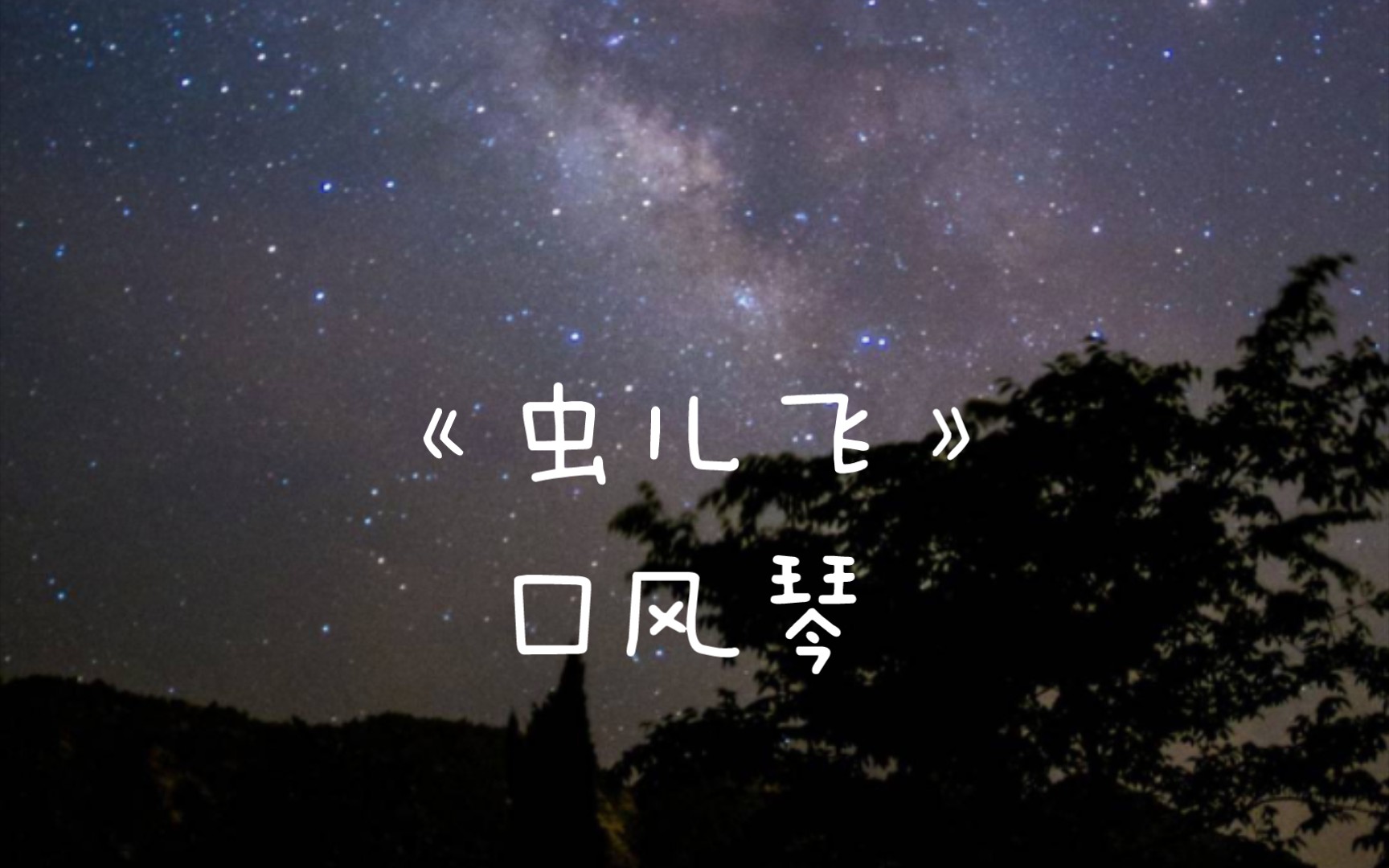 《虫儿飞》
口风琴